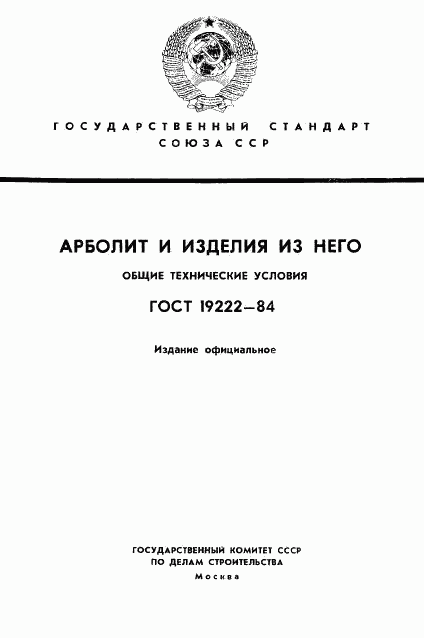 ГОСУДАРСТВЕННЫЙ СТАНДАРТ СОЮЗА ССР

АРБОЛИТ И ИЗДЕЛИЯ ИЗ НЕГО

ОБЩИЕ ТЕХНИЧЕСКИЕ УСЛОВИЯ

ГОСТ 19222—84

Издание официальное

ГОСУДАРСТВЕННЫЙ КОМИТЕТ СССР
ПО ДЕЛАМ СТРОИТЕЛЬСТВА
Москва